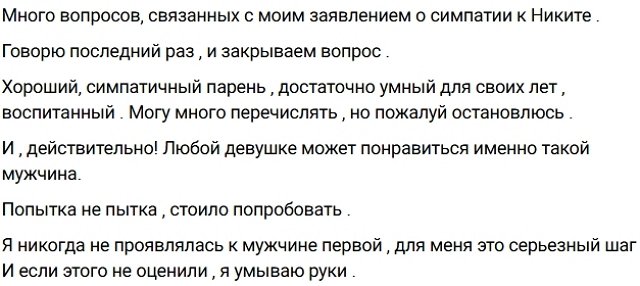 Много вопросов, связанных с моим заявлением о симпатии к Никите .

Говорю последний раз , и закрываем вопрос .

Хороший, симпатичный парень , достаточно умный для своих лет , воспитанный . Могу много перечислять , но пожалуй остановлюсь .

И , действительно! Любой девушке может понравиться именно такой мужчина.

Попытка не пытка , стоило попробовать .

Я никогда не проявлялась к мужчине первой , для меня это серьезный шаг
И если этого не оценили , я умываю руки .